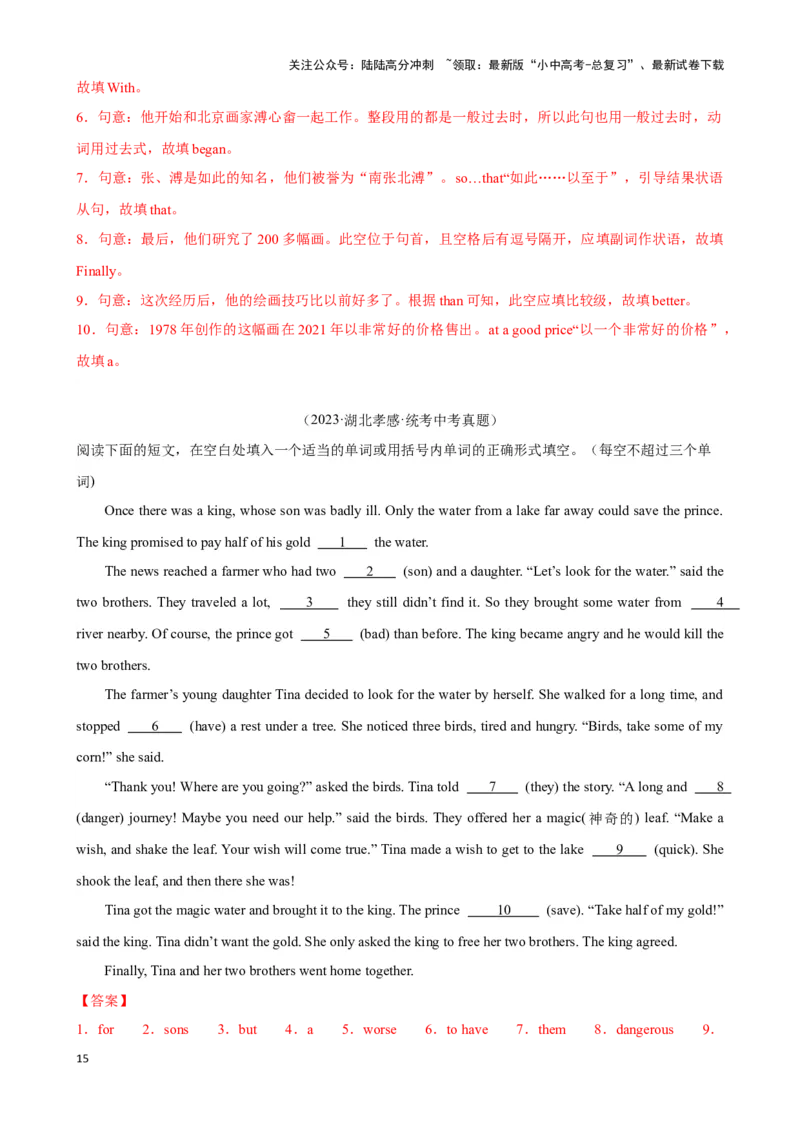 关注公众号：陆陆高分冲刺 ~领取：最新版“小中高考-总复习”、最新试卷下载

故填 With。

6．句意：他开始和北京画家溥心畬一起工作。整段用的都是一般过去时，所以此句也用一般过去时，动词用过去式，故填 began。

7．句意：张、溥是如此的知名，他们被誉为“南张北溥”。so…that“如此……以至于”，引导结果状语从句，故填 that。

8．句意：最后，他们研究了 200 多幅画。此空位于句首，且空格后有逗号隔开，应填副词作状语，故填 Finally。

9．句意：这次经历后，他的绘画技巧比以前好多了。根据 than 可知，此空应填比较级，故填 better。

10．句意：1978 年创作的这幅画在 2021 年以非常好的价格售出。at a good price“以一个非常好的价格”，故填 a。

（2023·湖北孝感·统考中考真题）

阅读下面的短文，在空白处填入一个适当的单词或用括号内单词的正确形式填空。（每空不超过三个单词）

Once there was a king, whose son was badly ill. Only the water from a lake far away could save the prince. The king promised to pay half of his gold ___1___ the water.

The news reached a farmer who had two ___2___ (son) and a daughter. “Let’s look for the water.” said the two brothers. They traveled a lot, ___3___ they still didn’t find it. So they brought some water from ___4___ river nearby. Of course, the prince got ___5___ (bad) than before. The king became angry and he would kill the two brothers.

The farmer’s young daughter Tina decided to look for the water by herself. She walked for a long time, and stopped ___6___ (have) a rest under a tree. She noticed three birds, tired and hungry. “Birds, take some of my corn!” she said.

“Thank you! Where are you going?” asked the birds. Tina told ___7___ (they) the story. “A long and ___8___ (danger) journey! Maybe you need our help.” said the birds. They offered her a magic(神奇的) leaf. “Make a wish, and shake the leaf. Your wish will come true.” Tina made a wish to get to the lake ___9___ (quick). She shook the leaf, and then there she was!

Tina got the magic water and brought it to the king. The prince ___10___ (save). “Take half of my gold!” said the king. Tina didn’t want the gold. She only asked the king to free her two brothers. The king agreed.

Finally, Tina and her two brothers went home together.

【答案】

1．for 2．sons 3．but 4．a 5．worse 6．to have 7．them 8．dangerous 9．

15